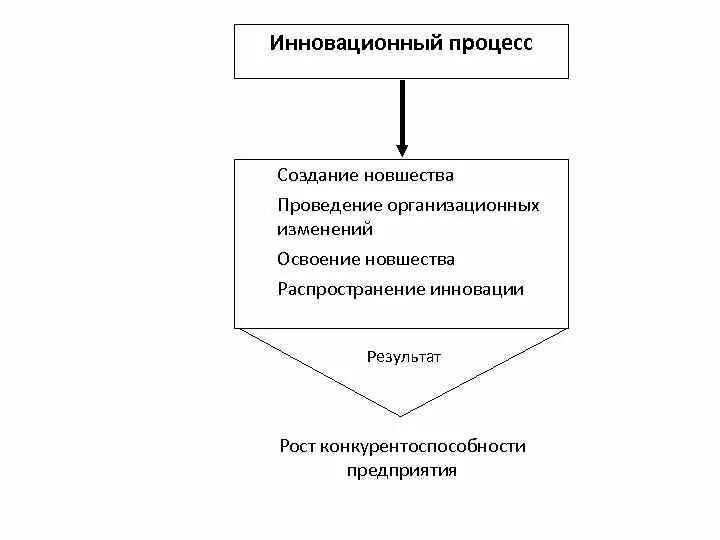 Инновационный процесс

Создание новшества

Проведение организационных изменений

Освоение новшества

Распространение инновации

Результат

Рост конкурентоспособности предприятия